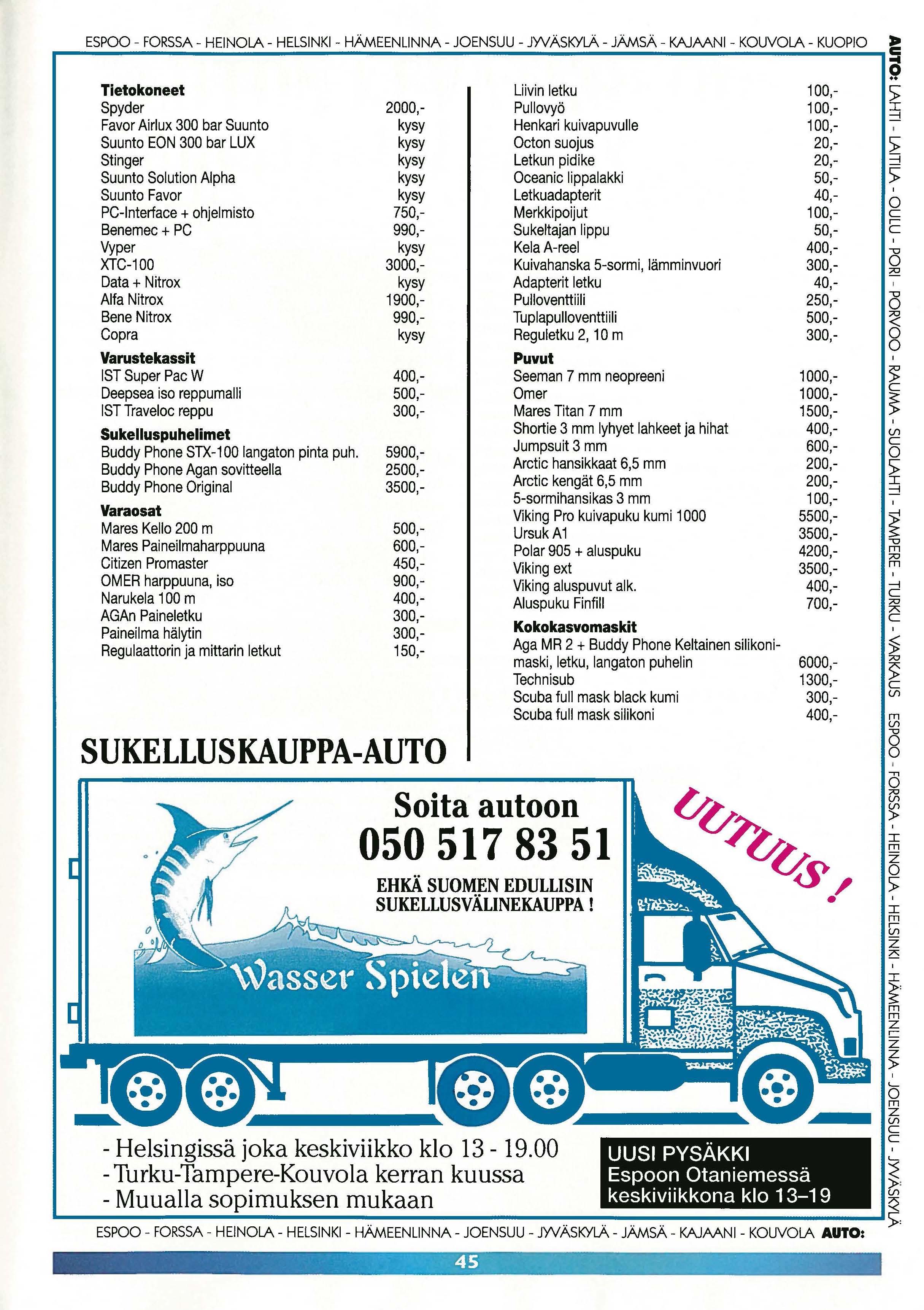 ESPOO - FORSSA - HEINOLA - HELSINKI - HÄMEENLINNA - JOENSUU - JYVÄSKYLÄ - JÄMSÄ - KAJAANI - KOUVOLA - KUOPIO

AUTO: LAHTI - LAITILA - OULU - PORI - PORVOO - RAUMA - SUOLAHTI - TAMPERE - TURKU - VARKAUS ESPOO - FORSSA - HEINOLA - HELSINKI - HÄMEENLINNA - JOENSUU - JYVÄSKYLÄ

**Tietokoneet**

| | |
|---|---|
| Spyder | 2000,- |
| Favor Airlux 300 bar Suunto | kysy |
| Suunto EON 300 bar LUX | kysy |
| Stinger | kysy |
| Suunto Solution Alpha | kysy |
| Suunto Favor | kysy |
| PC-Interface + ohjelmisto | 750,- |
| Benemec + PC | 990,- |
| Vyper | kysy |
| XTC-100 | 3000,- |
| Data + Nitrox | kysy |
| Alfa Nitrox | 1900,- |
| Bene Nitrox | 990,- |
| Copra | kysy |

**Varustekassit**

| | |
|---|---|
| IST Super Pac W | 400,- |
| Deepsea iso reppumalli | 500,- |
| IST Traveloc reppu | 300,- |

**Sukelluspuhelimet**

| | |
|---|---|
| Buddy Phone STX-100 langaton pinta puh. | 5900,- |
| Buddy Phone Agan sovitteella | 2500,- |
| Buddy Phone Original | 3500,- |

**Varaosat**

| | |
|---|---|
| Mares Kello 200 m | 500,- |
| Mares Paineilmaharppuuna | 600,- |
| Citizen Promaster | 450,- |
| OMER harppuuna, iso | 900,- |
| Narukela 100 m | 400,- |
| AGAn Paineletku | 300,- |
| Paineilma hälytin | 300,- |
| Regulaattorin ja mittarin letkut | 150,- |

| | |
|---|---|
| Liivin letku | 100,- |
| Pullovyö | 100,- |
| Henkari kuivapuvulle | 100,- |
| Octon suojus | 20,- |
| Letkun pidike | 20,- |
| Oceanic lippalakki | 50,- |
| Letkuadapterit | 40,- |
| Merkkipoijut | 100,- |
| Sukeltajan lippu | 50,- |
| Kela A-reel | 400,- |
| Kuivahanska 5-sormi, lämminvuori | 300,- |
| Adapterit letku | 40,- |
| Pulloventtiili | 250,- |
| Tuplapulloventtiili | 500,- |
| Reguletku 2, 10 m | 300,- |

**Puvut**

| | |
|---|---|
| Seeman 7 mm neopreeni | 1000,- |
| Omer | 1000,- |
| Mares Titan 7 mm | 1500,- |
| Shortie 3 mm lyhyet lahkeet ja hihat | 400,- |
| Jumpsuit 3 mm | 600,- |
| Arctic hansikkaat 6,5 mm | 200,- |
| Arctic kengät 6,5 mm | 200,- |
| 5-sormihansikas 3 mm | 100,- |
| Viking Pro kuivapuku kumi 1000 | 5500,- |
| Ursuk A1 | 3500,- |
| Polar 905 + aluspuku | 4200,- |
| Viking ext | 3500,- |
| Viking aluspuvut alk. | 400,- |
| Aluspuku Finfill | 700,- |

**Kokokasvomaskit**

| | |
|---|---|
| Aga MR 2 + Buddy Phone Keltainen silikonimaski, letku, langaton puhelin | 6000,- |
| Technisub | 1300,- |
| Scuba full mask black kumi | 300,- |
| Scuba full mask silikoni | 400,- |

SUKELLUSKAUPPA-AUTO

Soita autoon
050 517 83 51

EHKÄ SUOMEN EDULLISIN SUKELLUSVÄLINEKAUPPA !

UUTUUS !

Wasser Spielen

- Helsingissä joka keskiviikko klo 13 - 19.00
- Turku-Tampere-Kouvola kerran kuussa
- Muualla sopimuksen mukaan

UUSI PYSÄKKI
Espoon Otaniemessä
keskiviikkona klo 13–19

ESPOO - FORSSA - HEINOLA - HELSINKI - HÄMEENLINNA - JOENSUU - JYVÄSKYLÄ - JÄMSÄ - KAJAANI - KOUVOLA AUTO:

45